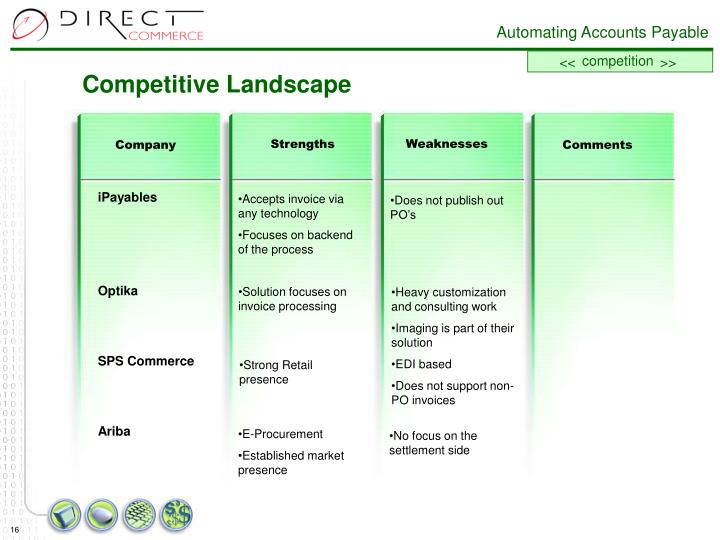 DIRECT COMMERCE

Automating Accounts Payable

<< competition >>

Competitive Landscape

| Company | Strengths | Weaknesses | Comments |
|---|---|---|---|
| iPayables | •Accepts invoice via any technology •Focuses on backend of the process | •Does not publish out PO's | |
| Optika | •Solution focuses on invoice processing | •Heavy customization and consulting work •Imaging is part of their solution | |
| SPS Commerce | •Strong Retail presence | •EDI based •Does not support non-PO invoices | |
| Ariba | •E-Procurement •Established market presence | •No focus on the settlement side | |

16